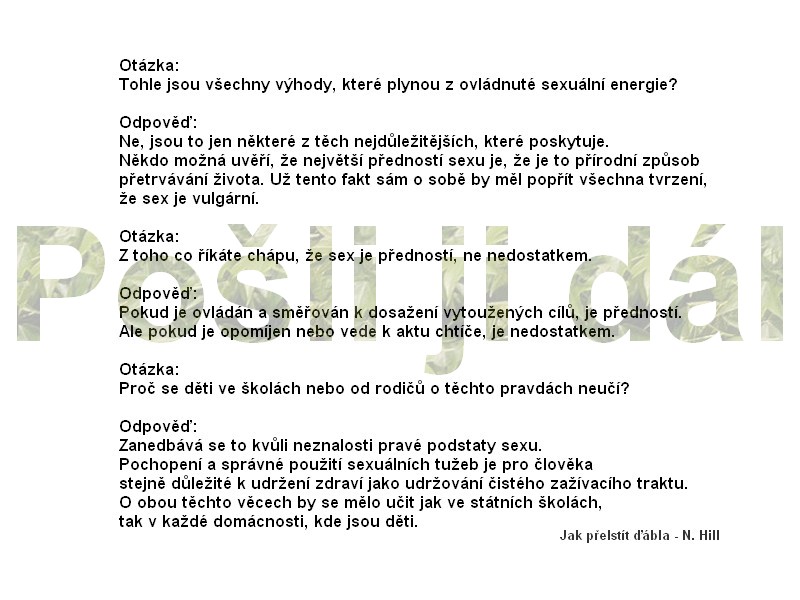 Otázka:
Tohle jsou všechny výhody, které plynou z ovládnuté sexuální energie?

Odpověď:
Ne, jsou to jen některé z těch nejdůležitějších, které poskytuje.
Někdo možná uvěří, že největší předností sexu je, že je to přírodní způsob přetrvávání života. Už tento fakt sám o sobě by měl popřít všechna tvrzení, že sex je vulgární.

Otázka:
Z toho co říkáte chápu, že sex je předností, ne nedostatkem.

Odpověď:
Pokud je ovládán a směřován k dosažení vytoužených cílů, je předností.
Ale pokud je opomíjen nebo vede k aktu chtíče, je nedostatkem.

Otázka:
Proč se děti ve školách nebo od rodičů o těchto pravdách neučí?

Odpověď:
Zanedbává se to kvůli neznalosti pravé podstaty sexu.
Pochopení a správné použití sexuálních tužeb je pro člověka stejně důležité k udržení zdraví jako udržování čistého zažívacího traktu.
O obou těchto věcech by se mělo učit jak ve státních školách, tak v každé domácnosti, kde jsou děti.

Jak přelstít ďábla - N. Hill

Pošli ji dál